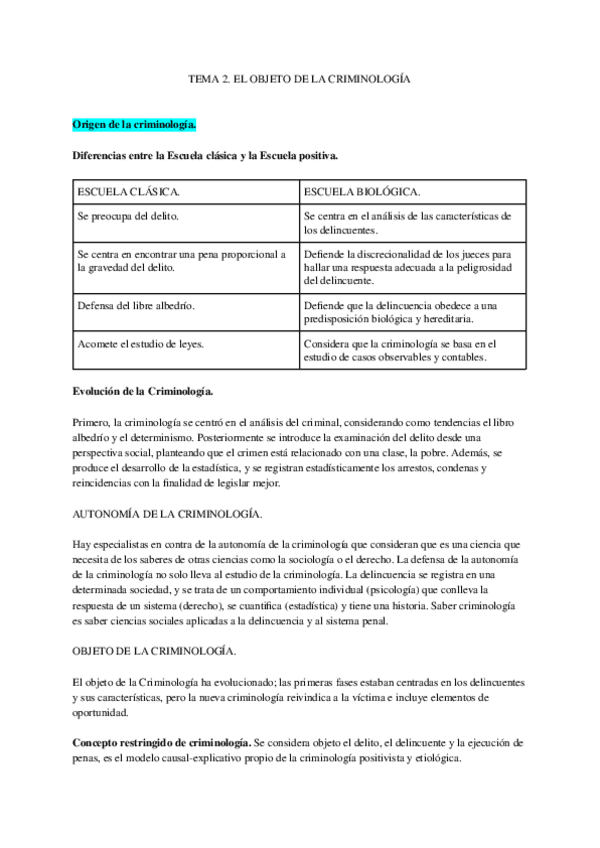 TEMA 2. EL OBJETO DE LA CRIMINOLOGÍA

Origen de la criminología.

Diferencias entre la Escuela clásica y la Escuela positiva.

| ESCUELA CLÁSICA. | ESCUELA BIOLÓGICA. |
|---|---|
| Se preocupa del delito. | Se centra en el análisis de las características de los delincuentes. |
| Se centra en encontrar una pena proporcional a la gravedad del delito. | Defiende la discrecionalidad de los jueces para hallar una respuesta adecuada a la peligrosidad del delincuente. |
| Defensa del libre albedrío. | Defiende que la delincuencia obedece a una predisposición biológica y hereditaria. |
| Acomete el estudio de leyes. | Considera que la criminología se basa en el estudio de casos observables y contables. |

Evolución de la Criminología.

Primero, la criminología se centró en el análisis del criminal, considerando como tendencias el libro albedrío y el determinismo. Posteriormente se introduce la examinación del delito desde una perspectiva social, planteando que el crimen está relacionado con una clase, la pobre. Además, se produce el desarrollo de la estadística, y se registran estadísticamente los arrestos, condenas y reincidencias con la finalidad de legislar mejor.

AUTONOMÍA DE LA CRIMINOLOGÍA.

Hay especialistas en contra de la autonomía de la criminología que consideran que es una ciencia que necesita de los saberes de otras ciencias como la sociología o el derecho. La defensa de la autonomía de la criminología no solo lleva al estudio de la criminología. La delincuencia se registra en una determinada sociedad, y se trata de un comportamiento individual (psicología) que conlleva la respuesta de un sistema (derecho), se cuantifica (estadística) y tiene una historia. Saber criminología es saber ciencias sociales aplicadas a la delincuencia y al sistema penal.

OBJETO DE LA CRIMINOLOGÍA.

El objeto de la Criminología ha evolucionado; las primeras fases estaban centradas en los delincuentes y sus características, pero la nueva criminología reivindica a la víctima e incluye elementos de oportunidad.

Concepto restringido de criminología. Se considera objeto el delito, el delincuente y la ejecución de penas, es el modelo causal-explicativo propio de la criminología positivista y etiológica.